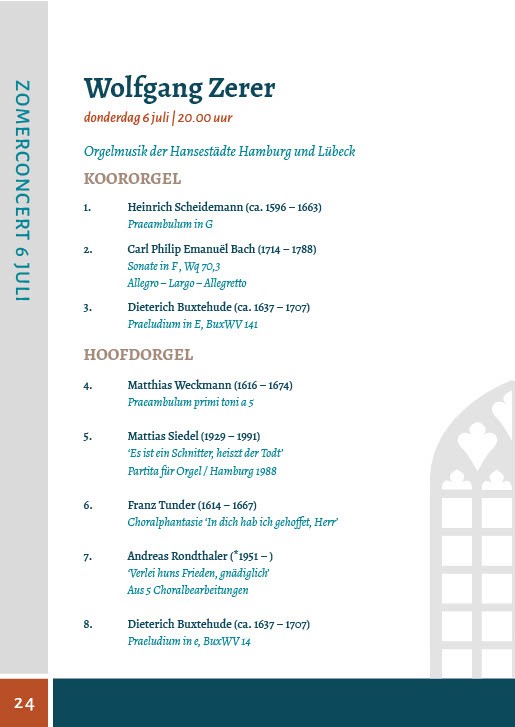 ZOMERCONCERT 6 JULI

Wolfgang Zerer
donderdag 6 juli | 20.00 uur

Orgelmusik der Hansestädte Hamburg und Lübeck

KOORORGEL

1. Heinrich Scheidemann (ca. 1596 – 1663)
Praeambulum in G

2. Carl Philip Emanuël Bach (1714 – 1788)
Sonate in F , Wq 70,3
Allegro – Largo – Allegretto

3. Dieterich Buxtehude (ca. 1637 – 1707)
Praeludium in E, BuxWV 141

HOOFDORGEL

4. Matthias Weckmann (1616 – 1674)
Praeambulum primi toni a 5

5. Mattias Siedel (1929 – 1991)
'Es ist ein Schnitter, heiszt der Todt'
Partita für Orgel / Hamburg 1988

6. Franz Tunder (1614 – 1667)
Choralphantasie 'In dich hab ich gehoffet, Herr'

7. Andreas Rondthaler (*1951 – )
'Verlei huns Frieden, gnädiglich'
Aus 5 Choralbearbeitungen

8. Dieterich Buxtehude (ca. 1637 – 1707)
Praeludium in e, BuxWV 14

24